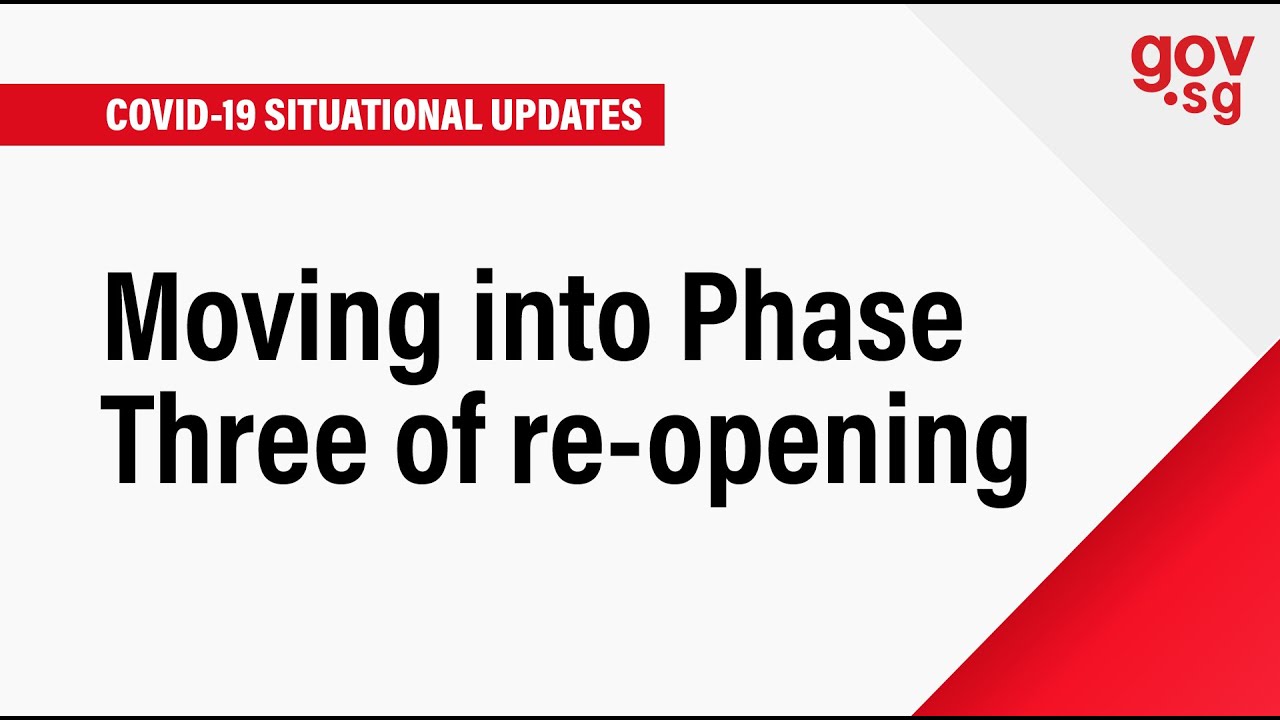 COVID-19 SITUATIONAL UPDATES

gov.sg

Moving into Phase Three of re-opening